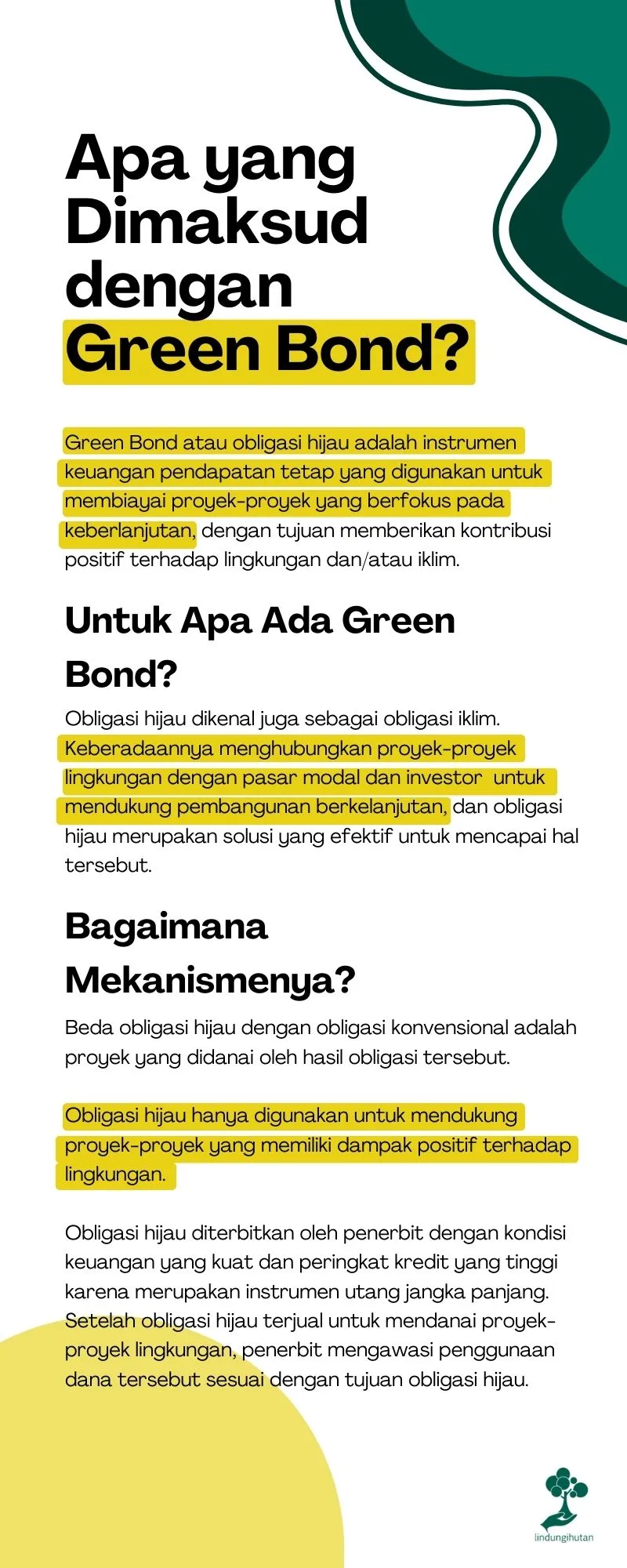 Apa yang Dimaksud dengan Green Bond?

Green Bond atau obligasi hijau adalah instrumen keuangan pendapatan tetap yang digunakan untuk membiayai proyek-proyek yang berfokus pada keberlanjutan, dengan tujuan memberikan kontribusi positif terhadap lingkungan dan/atau iklim.

Untuk Apa Ada Green Bond?

Obligasi hijau dikenal juga sebagai obligasi iklim. Keberadaannya menghubungkan proyek-proyek lingkungan dengan pasar modal dan investor untuk mendukung pembangunan berkelanjutan, dan obligasi hijau merupakan solusi yang efektif untuk mencapai hal tersebut.

Bagaimana Mekanismenya?

Beda obligasi hijau dengan obligasi konvensional adalah proyek yang didanai oleh hasil obligasi tersebut.

Obligasi hijau hanya digunakan untuk mendukung proyek-proyek yang memiliki dampak positif terhadap lingkungan.

Obligasi hijau diterbitkan oleh penerbit dengan kondisi keuangan yang kuat dan peringkat kredit yang tinggi karena merupakan instrumen utang jangka panjang. Setelah obligasi hijau terjual untuk mendanai proyek-proyek lingkungan, penerbit mengawasi penggunaan dana tersebut sesuai dengan tujuan obligasi hijau.

lindungihutan